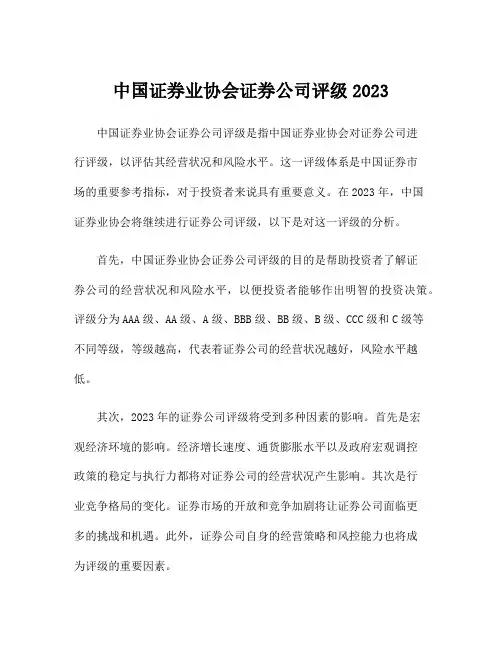 中国证券业协会证券公司评级 2023

中国证券业协会证券公司评级是指中国证券业协会对证券公司进行评级，以评估其经营状况和风险水平。这一评级体系是中国证券市场的重要参考指标，对于投资者来说具有重要意义。在 2023 年，中国证券业协会将继续进行证券公司评级，以下是对这一评级的分析。

首先，中国证券业协会证券公司评级的目的是帮助投资者了解证券公司的经营状况和风险水平，以便投资者能够作出明智的投资决策。评级分为 AAA 级、AA 级、A 级、BBB 级、BB 级、B 级、CCC 级和 C 级等不同等级，等级越高，代表着证券公司的经营状况越好，风险水平越低。

其次，2023 年的证券公司评级将受到多种因素的影响。首先是宏观经济环境的影响。经济增长速度、通货膨胀水平以及政府宏观调控政策的稳定与执行力都将对证券公司的经营状况产生影响。其次是行业竞争格局的变化。证券市场的开放和竞争加剧将让证券公司面临更多的挑战和机遇。此外，证券公司自身的经营策略和风控能力也将成为评级的重要因素。